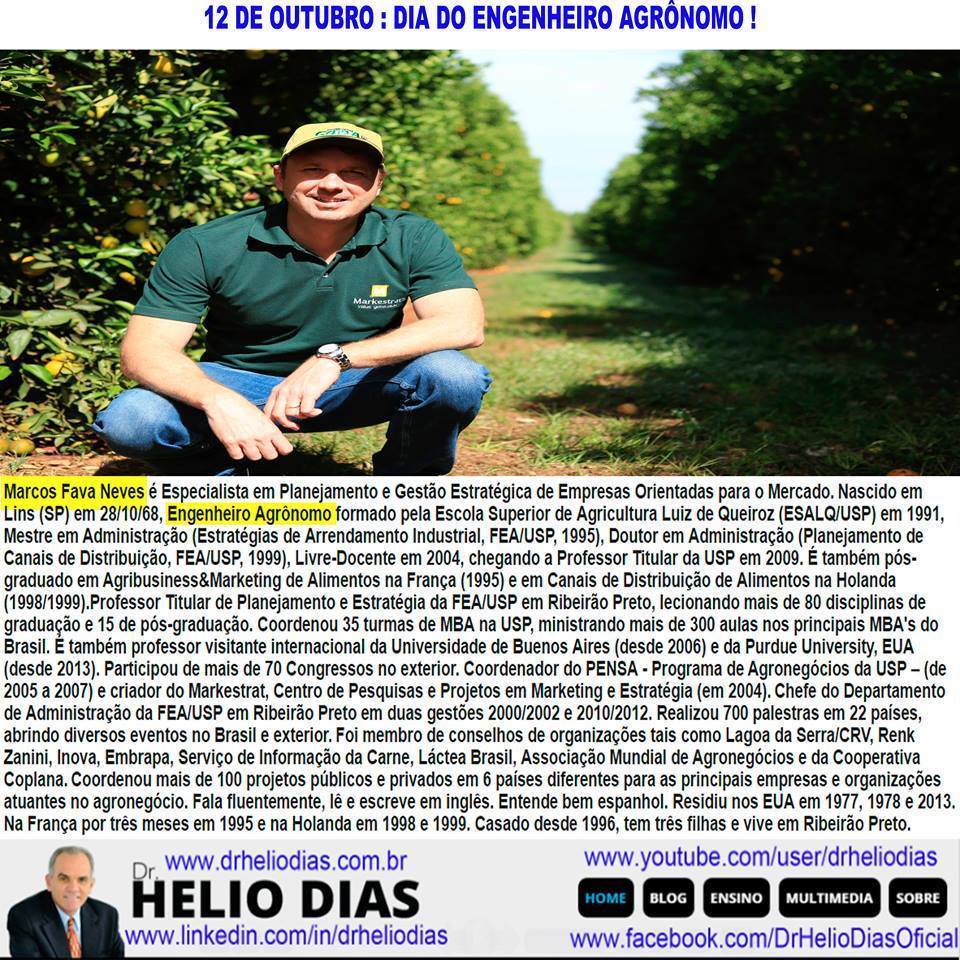 12 DE OUTUBRO : DIA DO ENGENHEIRO AGRÔNOMO !

Markestrat

Marcos Fava Neves é Especialista em Planejamento e Gestão Estratégica de Empresas Orientadas para o Mercado. Nascido em Lins (SP) em 28/10/68, Engenheiro Agrônomo formado pela Escola Superior de Agricultura Luiz de Queiroz (ESALQ/USP) em 1991, Mestre em Administração (Estratégias de Arrendamento Industrial, FEA/USP, 1995), Doutor em Administração (Planejamento de Canais de Distribuição, FEA/USP, 1999), Livre-Docente em 2004, chegando a Professor Titular da USP em 2009. É também pós-graduado em Agribusiness&Marketing de Alimentos na França (1995) e em Canais de Distribuição de Alimentos na Holanda (1998/1999).Professor Titular de Planejamento e Estratégia da FEA/USP em Ribeirão Preto, lecionando mais de 80 disciplinas de graduação e 15 de pós-graduação. Coordenou 35 turmas de MBA na USP, ministrando mais de 300 aulas nos principais MBA's do Brasil. É também professor visitante internacional da Universidade de Buenos Aires (desde 2006) e da Purdue University, EUA (desde 2013). Participou de mais de 70 Congressos no exterior. Coordenador do PENSA - Programa de Agronegócios da USP – (de 2005 a 2007) e criador do Markestrat, Centro de Pesquisas e Projetos em Marketing e Estratégia (em 2004). Chefe do Departamento de Administração da FEA/USP em Ribeirão Preto em duas gestões 2000/2002 e 2010/2012. Realizou 700 palestras em 22 países, abrindo diversos eventos no Brasil e exterior. Foi membro de conselhos de organizações tais como Lagoa da Serra/CRV, Renk Zanini, Inova, Embrapa, Serviço de Informação da Carne, Láctea Brasil, Associação Mundial de Agronegócios e da Cooperativa Coplana. Coordenou mais de 100 projetos públicos e privados em 6 países diferentes para as principais empresas e organizações atuantes no agronegócio. Fala fluentemente, lê e escreve em inglês. Entende bem espanhol. Residiu nos EUA em 1977, 1978 e 2013. Na França por três meses em 1995 e na Holanda em 1998 e 1999. Casado desde 1996, tem três filhas e vive em Ribeirão Preto.

www.drheliodias.com.br
Dr. HELIO DIAS
www.linkedin.com/in/drheliodias
www.youtube.com/user/drheliodias
HOME BLOG ENSINO MULTIMEDIA SOBRE
www.facebook.com/DrHelioDiasOficial